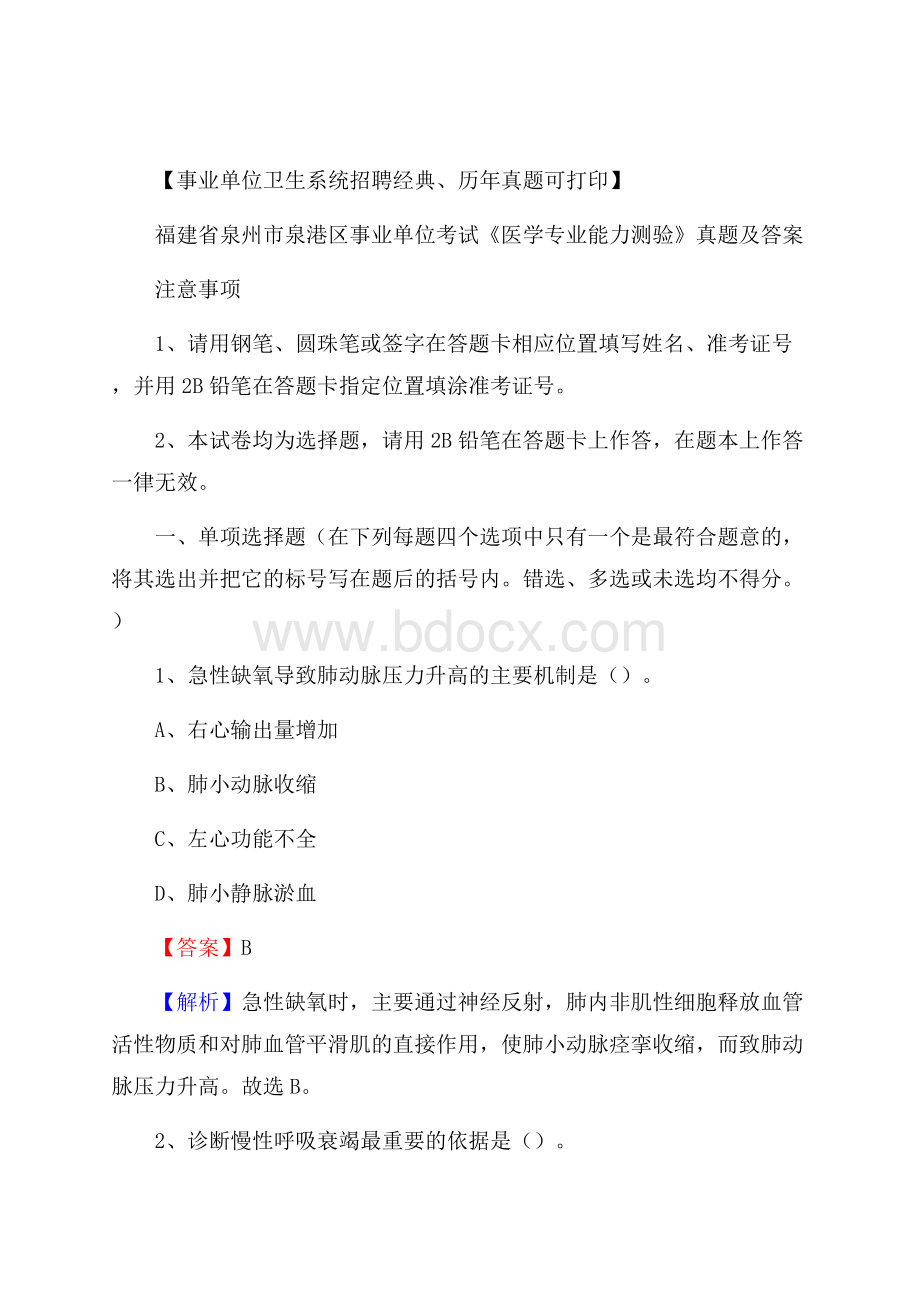 【事业单位卫生系统招聘经典、历年真题可打印】

福建省泉州市泉港区事业单位考试《医学专业能力测验》真题及答案

注意事项

1、请用钢笔、圆珠笔或签字在答题卡相应位置填写姓名、准考证号，并用 2B 铅笔在答题卡指定位置填涂准考证号。

2、本试卷均为选择题，请用 2B 铅笔在答题卡上作答，在题本上作答一律无效。

一、单项选择题（在下列每题四个选项中只有一个是最符合题意的，将其选出并把它的标号写在题后的括号内。错选、多选或未选均不得分。）

www.bdocx.com

1、急性缺氧导致肺动脉压力升高的主要机制是（）。

A、右心输出量增加

B、肺小动脉收缩

C、左心功能不全

D、肺小静脉淤血

【答案】B

【解析】急性缺氧时，主要通过神经反射，肺内非肌性细胞释放血管活性物质和对肺血管平滑肌的直接作用，使肺小动脉痉挛收缩，而致肺动脉压力升高。故选 B。

2、诊断慢性呼吸衰竭最重要的依据是（）。